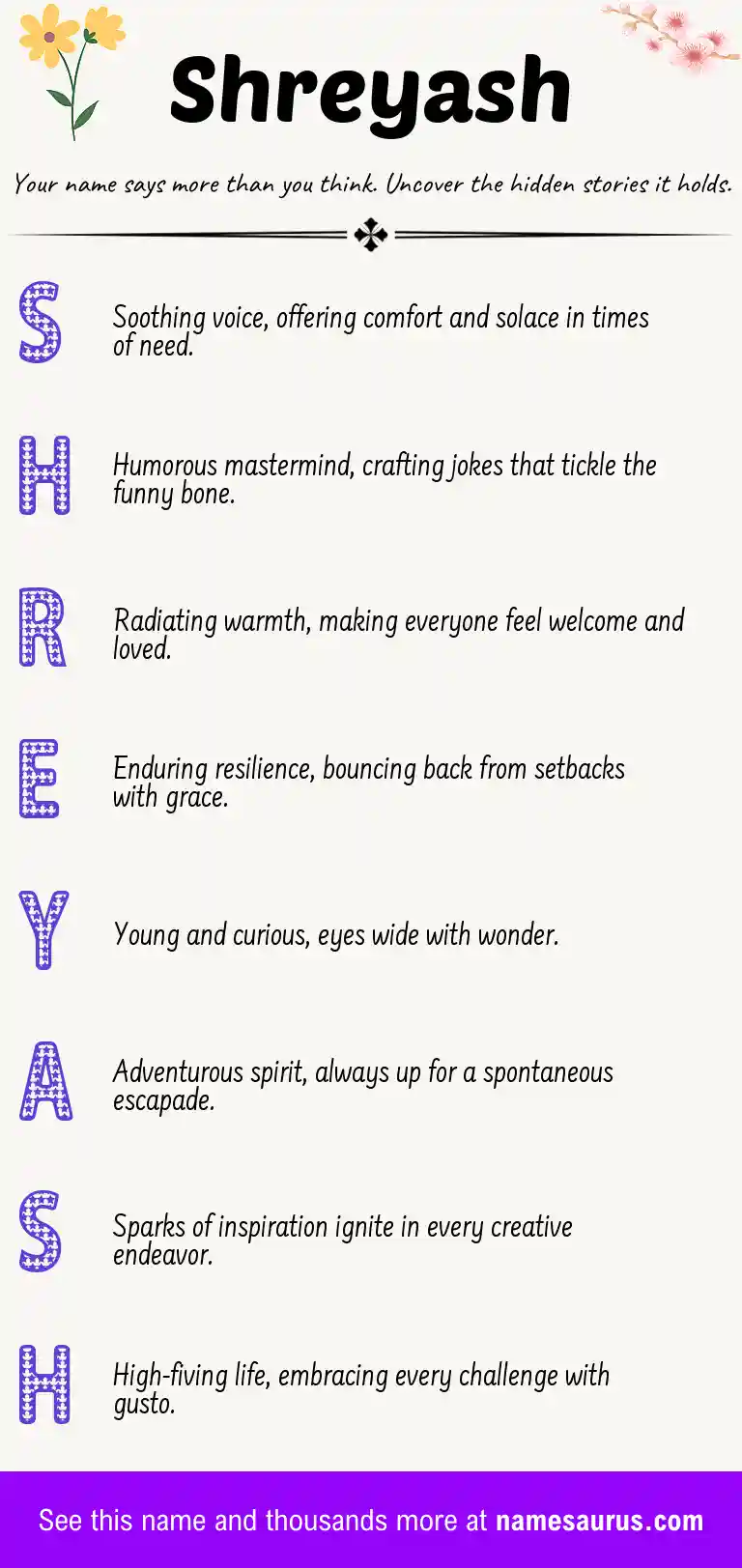 Shreyash

Your name says more than you think. Uncover the hidden stories it holds.

S Soothing voice, offering comfort and solace in times of need.

H Humorous mastermind, crafting jokes that tickle the funny bone.

R Radiating warmth, making everyone feel welcome and loved.

E Enduring resilience, bouncing back from setbacks with grace.

Y Young and curious, eyes wide with wonder.

A Adventurous spirit, always up for a spontaneous escapade.

S Sparks of inspiration ignite in every creative endeavor.

H High-fiving life, embracing every challenge with gusto.

See this name and thousands more at namesaurus.com